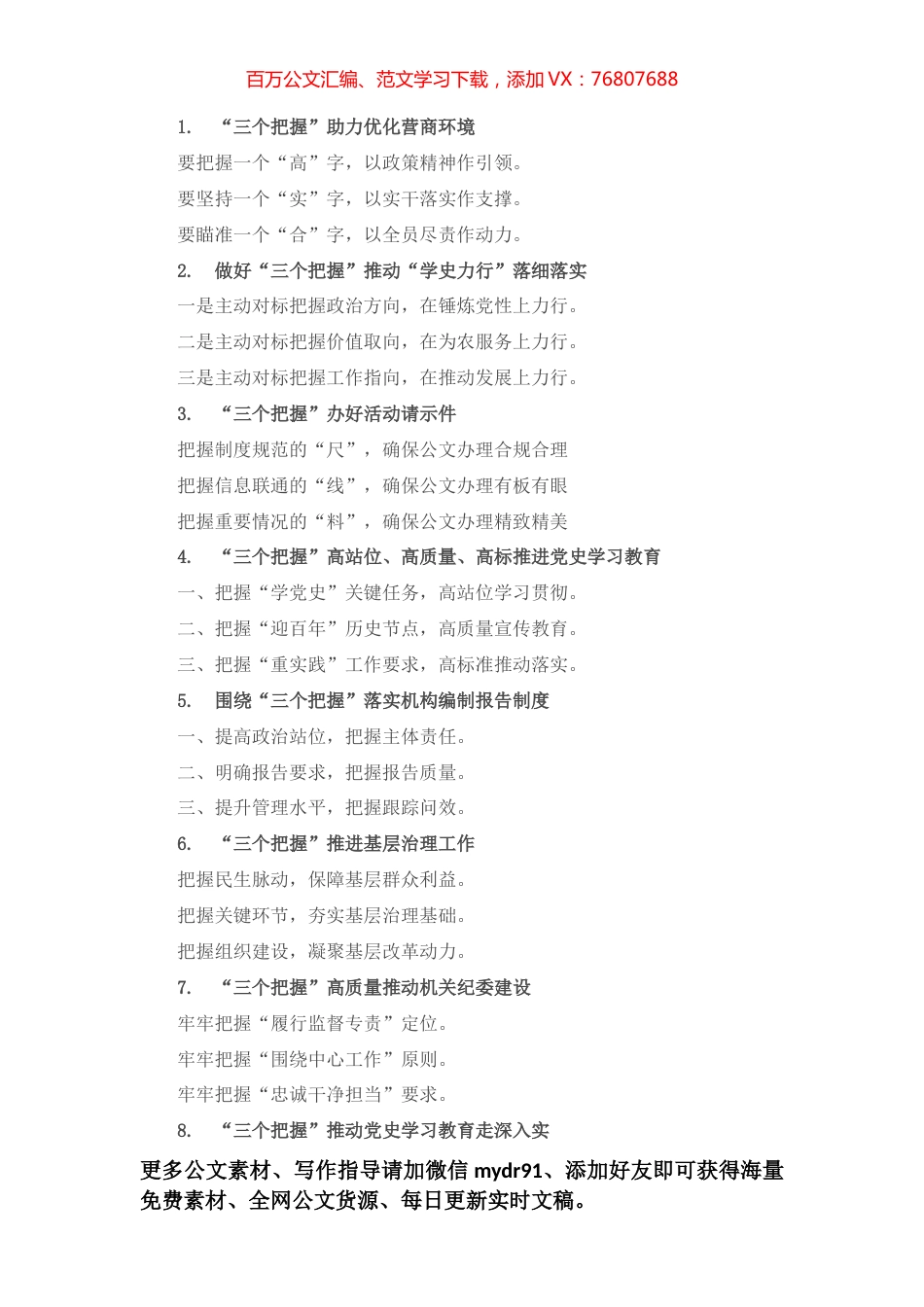 百万公文汇编、范文学习下载，添加 VX：76807688

1. “三个把握”助力优化营商环境

要把握一个“高”字，以政策精神作引领。

要坚持一个“实”字，以实干落实作支撑。

要瞄准一个“合”字，以全员尽责作动力。

2. 做好“三个把握”推动“学史力行”落细落实

一是主动对标把握政治方向，在锤炼党性上力行。

二是主动对标把握价值取向，在为农服务上力行。

三是主动对标把握工作指向，在推动发展上力行。

3. “三个把握”办好活动请示件

把握制度规范的“尺”，确保公文办理合规合理

把握信息联通的“线”，确保公文办理有板有眼

把握重要情况的“料”，确保公文办理精致精美

4. “三个把握”高站位、高质量、高标推进党史学习教育

一、把握“学党史”关键任务，高站位学习贯彻。

二、把握“迎百年”历史节点，高质量宣传教育。

三、把握“重实践”工作要求，高标准推动落实。

5. 围绕“三个把握”落实机构编制报告制度

一、提高政治站位，把握主体责任。

二、明确报告要求，把握报告质量。

三、提升管理水平，把握跟踪问效。

6. “三个把握”推进基层治理工作

把握民生脉动，保障基层群众利益。

把握关键环节，夯实基层治理基础。

把握组织建设，凝聚基层改革动力。

7. “三个把握”高质量推动机关纪委建设

牢牢把握“履行监督专责”定位。

牢牢把握“围绕中心工作”原则。

牢牢把握“忠诚干净担当”要求。

8. “三个把握”推动党史学习教育走深入实

更多公文素材、写作指导请加微信 mydr91、添加好友即可获得海量免费素材、全网公文货源、每日更新实时文稿。